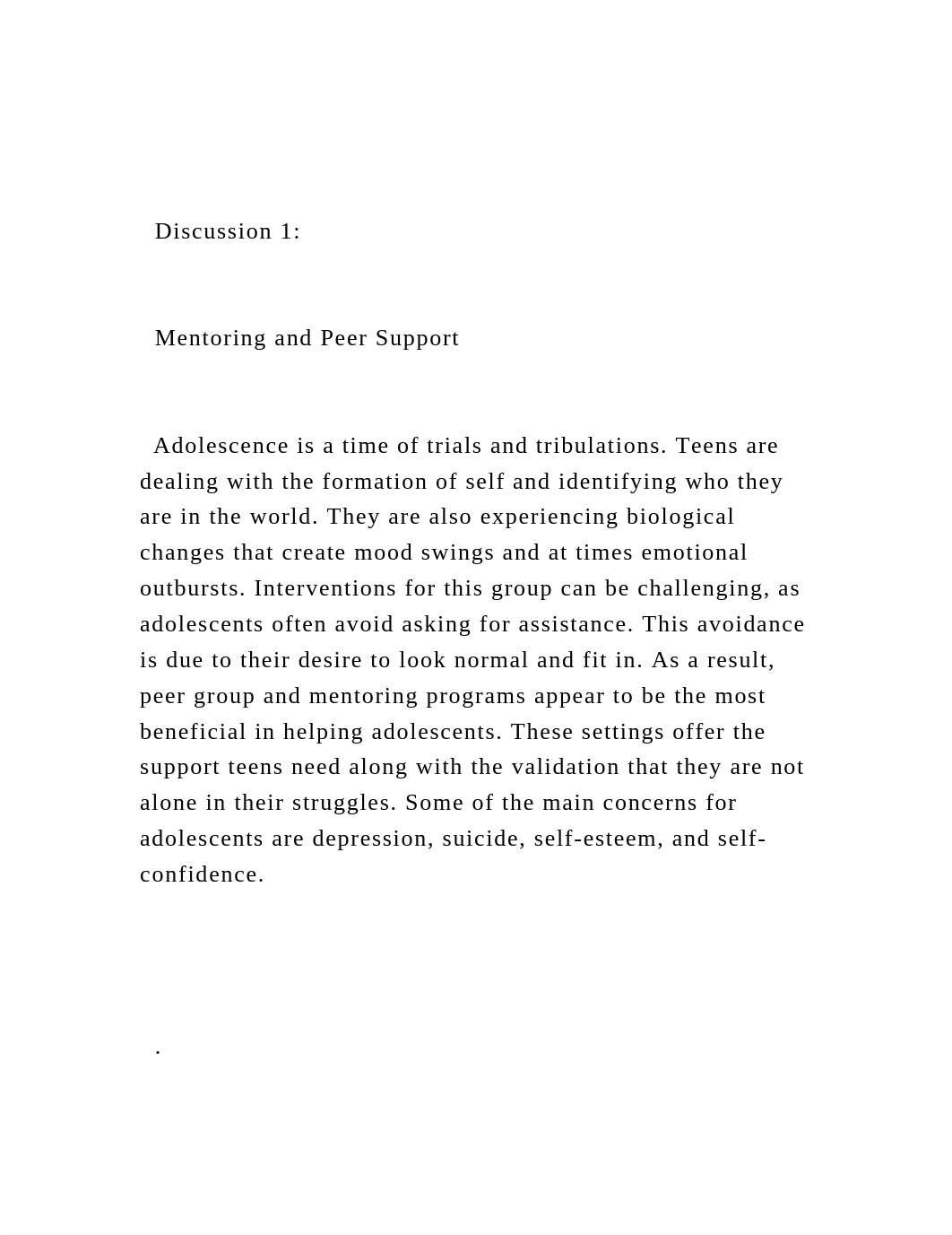 Discussion 1:

Mentoring and Peer Support

Adolescence is a time of trials and tribulations. Teens are dealing with the formation of self and identifying who they are in the world. They are also experiencing biological changes that create mood swings and at times emotional outbursts. Interventions for this group can be challenging, as adolescents often avoid asking for assistance. This avoidance is due to their desire to look normal and fit in. As a result, peer group and mentoring programs appear to be the most beneficial in helping adolescents. These settings offer the support teens need along with the validation that they are not alone in their struggles. Some of the main concerns for adolescents are depression, suicide, self-esteem, and self-confidence.

.